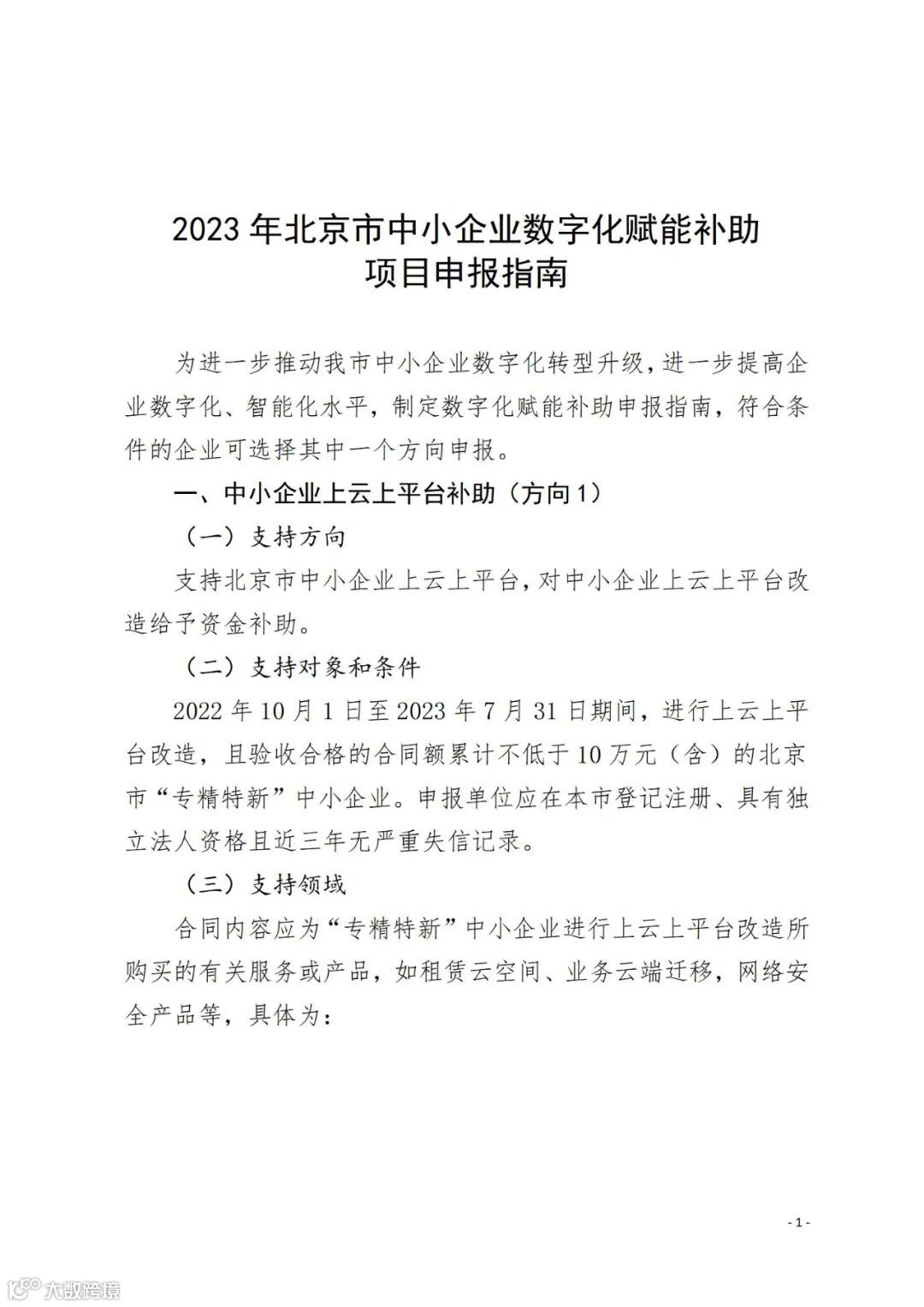 2023 年北京市中小企业数字化赋能补助
项目申报指南

为进一步推动我市中小企业数字化转型升级，进一步提高企业数字化、智能化水平，制定数字化赋能补助申报指南，符合条件的企业可选择其中一个方向申报。

一、中小企业上云上平台补助（方向 1）

（一）支持方向

支持北京市中小企业上云上平台，对中小企业上云上平台改造给予资金补助。

（二）支持对象和条件

2022 年 10 月 1 日至 2023 年 7 月 31 日期间，进行上云上平台改造，且验收合格的合同额累计不低于 10 万元（含）的北京市“专精特新”中小企业。申报单位应在本市登记注册、具有独立法人资格且近三年无严重失信记录。

（三）支持领域

合同内容应为“专精特新”中小企业进行上云上平台改造所购买的有关服务或产品，如租赁云空间、业务云端迁移，网络安全产品等，具体为：

- 1 -

大数跨境